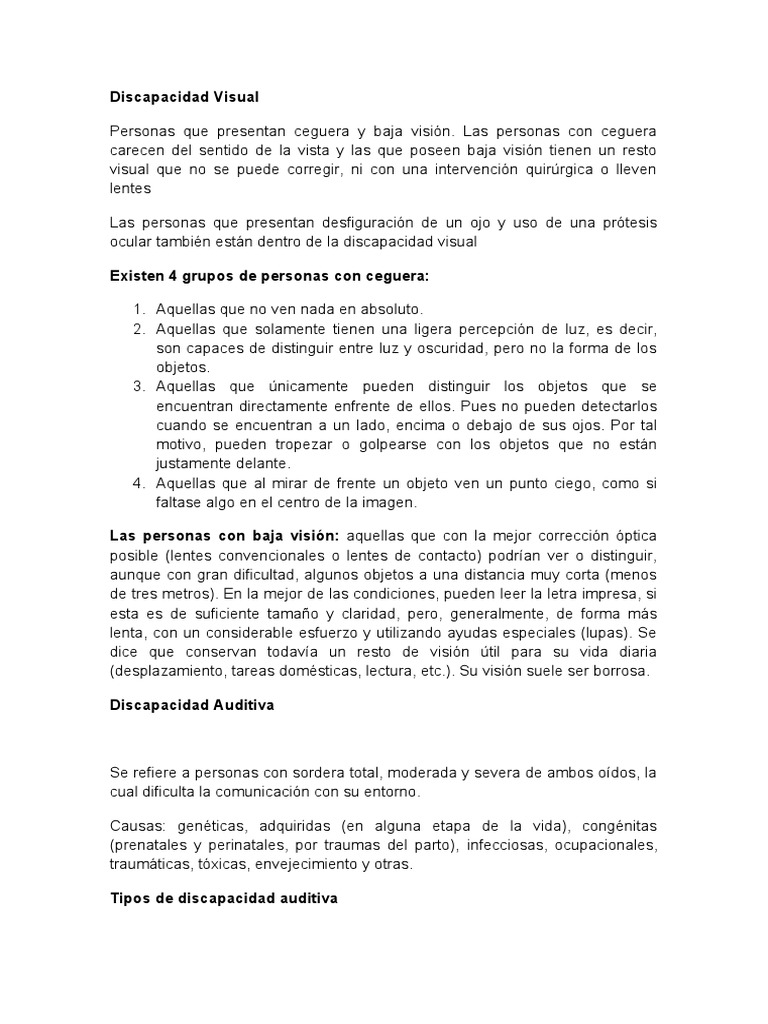 Discapacidad Visual

Personas que presentan ceguera y baja visión. Las personas con ceguera carecen del sentido de la vista y las que poseen baja visión tienen un resto visual que no se puede corregir, ni con una intervención quirúrgica o lleven lentes

Las personas que presentan desfiguración de un ojo y uso de una prótesis ocular también están dentro de la discapacidad visual

Existen 4 grupos de personas con ceguera:

1. Aquellas que no ven nada en absoluto.
2. Aquellas que solamente tienen una ligera percepción de luz, es decir, son capaces de distinguir entre luz y oscuridad, pero no la forma de los objetos.
3. Aquellas que únicamente pueden distinguir los objetos que se encuentran directamente enfrente de ellos. Pues no pueden detectarlos cuando se encuentran a un lado, encima o debajo de sus ojos. Por tal motivo, pueden tropezar o golpearse con los objetos que no están justamente delante.
4. Aquellas que al mirar de frente un objeto ven un punto ciego, como si faltase algo en el centro de la imagen.

Las personas con baja visión: aquellas que con la mejor corrección óptica posible (lentes convencionales o lentes de contacto) podrían ver o distinguir, aunque con gran dificultad, algunos objetos a una distancia muy corta (menos de tres metros). En la mejor de las condiciones, pueden leer la letra impresa, si esta es de suficiente tamaño y claridad, pero, generalmente, de forma más lenta, con un considerable esfuerzo y utilizando ayudas especiales (lupas). Se dice que conservan todavía un resto de visión útil para su vida diaria (desplazamiento, tareas domésticas, lectura, etc.). Su visión suele ser borrosa.

Discapacidad Auditiva

Se refiere a personas con sordera total, moderada y severa de ambos oídos, la cual dificulta la comunicación con su entorno.

Causas: genéticas, adquiridas (en alguna etapa de la vida), congénitas (prenatales y perinatales, por traumas del parto), infecciosas, ocupacionales, traumáticas, tóxicas, envejecimiento y otras.

Tipos de discapacidad auditiva